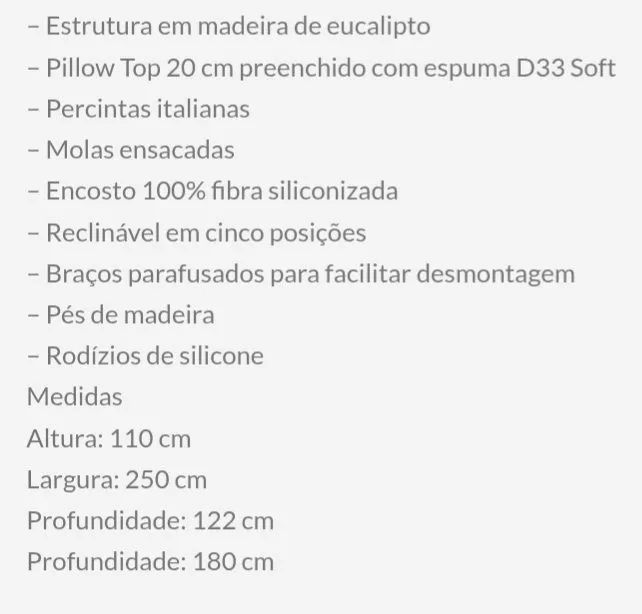 – Estrutura em madeira de eucalipto
– Pillow Top 20 cm preenchido com espuma D33 Soft
– Percintas italianas
– Molas ensacadas
– Encosto 100% fibra siliconizada
– Reclinável em cinco posições
– Braços parafusados para facilitar desmontagem
– Pés de madeira
– Rodízios de silicone
Medidas
Altura: 110 cm
Largura: 250 cm
Profundidade: 122 cm
Profundidade: 180 cm